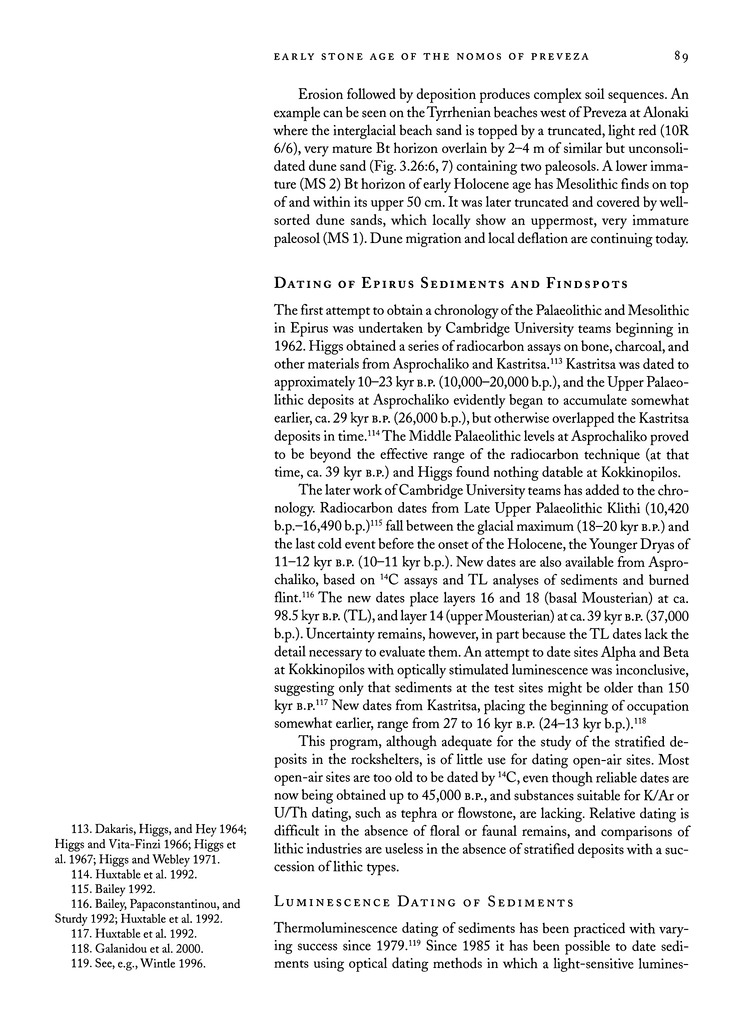 EARLY STONE AGE OF THE NOMOS OF PREVEZA 89

Erosion followed by deposition produces complex soil sequences. An example can be seen on the Tyrrhenian beaches west of Preveza at Alonaki where the interglacial beach sand is topped by a truncated, light red (10R 6/6), very mature Bt horizon overlain by 2–4 m of similar but unconsolidated dune sand (Fig. 3.26:6, 7) containing two paleosols. A lower immature (MS 2) Bt horizon of early Holocene age has Mesolithic finds on top of and within its upper 50 cm. It was later truncated and covered by well-sorted dune sands, which locally show an uppermost, very immature paleosol (MS 1). Dune migration and local deflation are continuing today.

DATING OF EPIRUS SEDIMENTS AND FINDSPOTS

The first attempt to obtain a chronology of the Palaeolithic and Mesolithic in Epirus was undertaken by Cambridge University teams beginning in 1962. Higgs obtained a series of radiocarbon assays on bone, charcoal, and other materials from Asprochaliko and Kastritsa.$^{113}$ Kastritsa was dated to approximately 10–23 kyr B.P. (10,000–20,000 b.p.), and the Upper Palaeolithic deposits at Asprochaliko evidently began to accumulate somewhat earlier, ca. 29 kyr B.P. (26,000 b.p.), but otherwise overlapped the Kastritsa deposits in time.$^{114}$ The Middle Palaeolithic levels at Asprochaliko proved to be beyond the effective range of the radiocarbon technique (at that time, ca. 39 kyr B.P.) and Higgs found nothing datable at Kokkinopilos.

The later work of Cambridge University teams has added to the chronology. Radiocarbon dates from Late Upper Palaeolithic Klithi (10,420 b.p.–16,490 b.p.)$^{115}$ fall between the glacial maximum (18–20 kyr B.P.) and the last cold event before the onset of the Holocene, the Younger Dryas of 11–12 kyr B.P. (10–11 kyr b.p.). New dates are also available from Asprochaliko, based on $^{14}C$ assays and TL analyses of sediments and burned flint.$^{116}$ The new dates place layers 16 and 18 (basal Mousterian) at ca. 98.5 kyr B.P. (TL), and layer 14 (upper Mousterian) at ca. 39 kyr B.P. (37,000 b.p.). Uncertainty remains, however, in part because the TL dates lack the detail necessary to evaluate them. An attempt to date sites Alpha and Beta at Kokkinopilos with optically stimulated luminescence was inconclusive, suggesting only that sediments at the test sites might be older than 150 kyr B.P.$^{117}$ New dates from Kastritsa, placing the beginning of occupation somewhat earlier, range from 27 to 16 kyr B.P. (24–13 kyr b.p.).$^{118}$

This program, although adequate for the study of the stratified deposits in the rockshelters, is of little use for dating open-air sites. Most open-air sites are too old to be dated by $^{14}C$, even though reliable dates are now being obtained up to 45,000 B.P., and substances suitable for K/Ar or U/Th dating, such as tephra or flowstone, are lacking. Relative dating is difficult in the absence of floral or faunal remains, and comparisons of lithic industries are useless in the absence of stratified deposits with a succession of lithic types.

LUMINESCENCE DATING OF SEDIMENTS

Thermoluminescence dating of sediments has been practiced with varying success since 1979.$^{119}$ Since 1985 it has been possible to date sediments using optical dating methods in which a light-sensitive lumines-

113. Dakaris, Higgs, and Hey 1964; Higgs and Vita-Finzi 1966; Higgs et al. 1967; Higgs and Webley 1971.
114. Huxtable et al. 1992.
115. Bailey 1992.
116. Bailey, Papaconstantinou, and Sturdy 1992; Huxtable et al. 1992.
117. Huxtable et al. 1992.
118. Galanidou et al. 2000.
119. See, e.g., Wintle 1996.